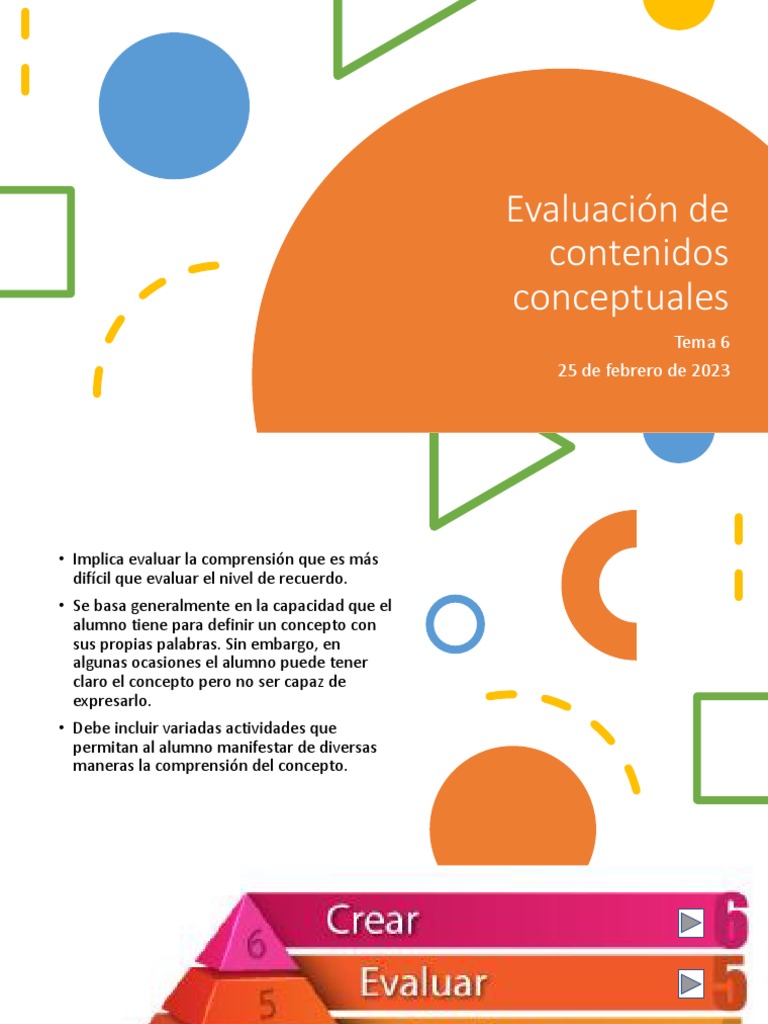 Evaluación de contenidos conceptuales

Tema 6
25 de febrero de 2023

• Implica evaluar la comprensión que es más difícil que evaluar el nivel de recuerdo.
• Se basa generalmente en la capacidad que el alumno tiene para definir un concepto con sus propias palabras. Sin embargo, en algunas ocasiones el alumno puede tener claro el concepto pero no ser capaz de expresarlo.
• Debe incluir variadas actividades que permitan al alumno manifestar de diversas maneras la comprensión del concepto.

6 Crear 6
5 Evaluar 5